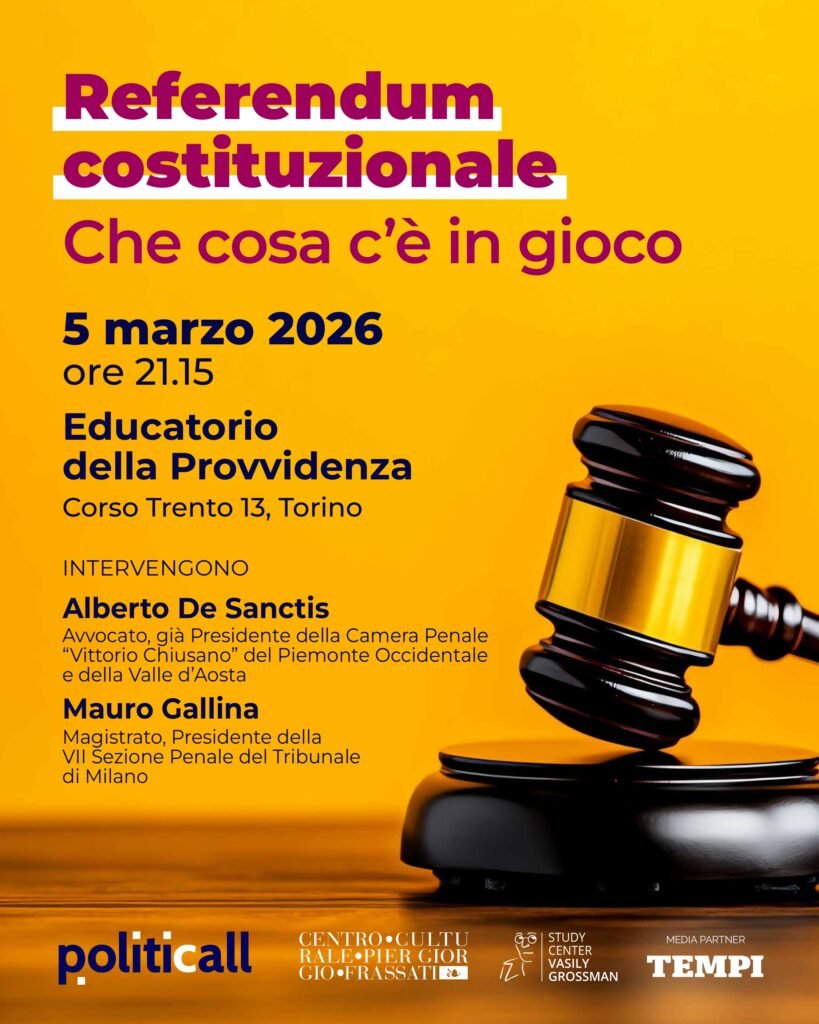 Referendum costituzionale

Che cosa c'è in gioco

5 marzo 2026
ore 21.15

Educatorio
della Provvidenza
Corso Trento 13, Torino

INTERVENGONO

Alberto De Sanctis
Avvocato, già Presidente della Camera Penale "Vittorio Chiusano" del Piemonte Occidentale e della Valle d'Aosta

Mauro Gallina
Magistrato, Presidente della VII Sezione Penale del Tribunale di Milano

politicall

CENTRO•CULTU
RALE•PIER GIOR
GIO•FRASSATI

STUDY
CENTER
VASILY
GROSSMAN

MEDIA PARTNER
TEMPI